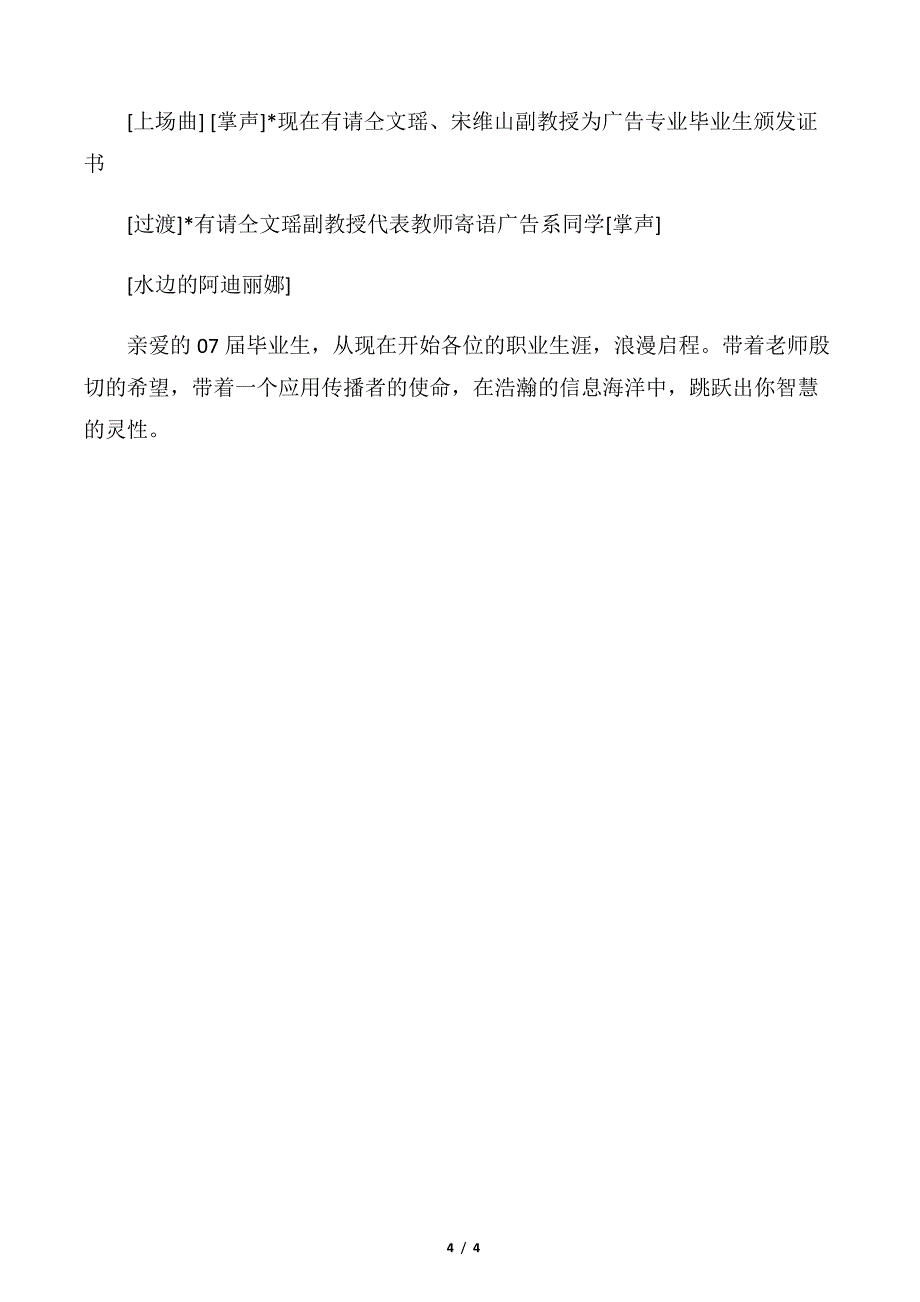 [上场曲] [掌声]*现在有请仝文瑶、宋维山副教授为广告专业毕业生颁发证书

[过渡]*有请仝文瑶副教授代表教师寄语广告系同学[掌声]

[水边的阿迪丽娜]

亲爱的 07 届毕业生，从现在开始各位的职业生涯，浪漫启程。带着老师殷切的希望，带着一个应用传播者的使命，在浩瀚的信息海洋中，跳跃出你智慧的灵性。

4 / 4